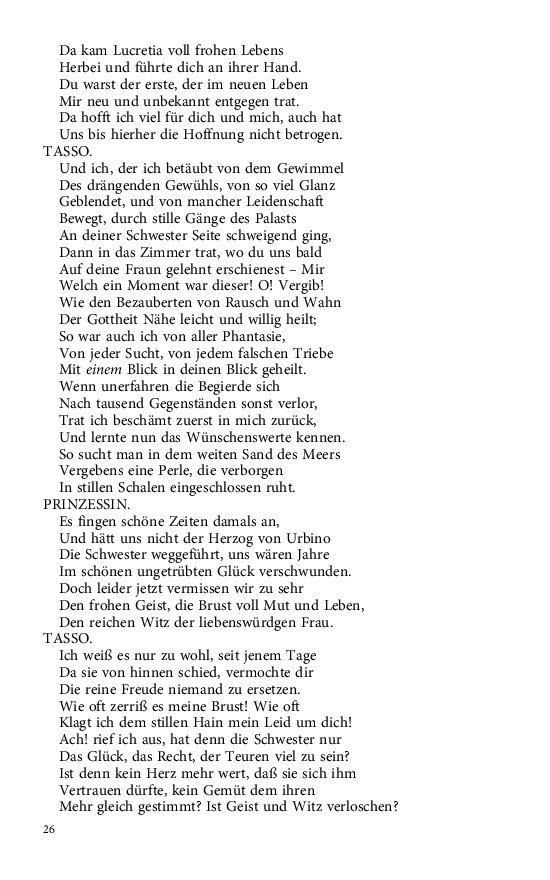 Da kam Lucretia voll frohen Lebens
Herbei und führte dich an ihrer Hand.
Du warst der erste, der im neuen Leben
Mir neu und unbekannt entgegen trat.
Da hofft ich viel für dich und mich, auch hat
Uns bis hierher die Hoffnung nicht betrogen.
TASSO.
Und ich, der ich betäubt von dem Gewimmel
Des drängenden Gewühls, von so viel Glanz
Geblendet, und von mancher Leidenschaft
Bewegt, durch stille Gänge des Palasts
An deiner Schwester Seite schweigend ging,
Dann in das Zimmer trat, wo du uns bald
Auf deine Fraun gelehnt erschienest – Mir
Welch ein Moment war dieser! O! Vergib!
Wie den Bezauberten von Rausch und Wahn
Der Gottheit Nähe leicht und willig heilt;
So war auch ich von aller Phantasie,
Von jeder Sucht, von jedem falschen Triebe
Mit einem Blick in deinen Blick geheilt.
Wenn unerfahren die Begierde sich
Nach tausend Gegenständen sonst verlor,
Trat ich beschämt zuerst in mich zurück,
Und lernte nun das Wünschenswerte kennen.
So sucht man in dem weiten Sand des Meers
Vergebens eine Perle, die verborgen
In stillen Schalen eingeschlossen ruht.
PRINZESSIN.
Es fingen schöne Zeiten damals an,
Und hätt uns nicht der Herzog von Urbino
Die Schwester weggeführt, uns wären Jahre
Im schönen ungetrübten Glück verschwunden.
Doch leider jetzt vermissen wir zu sehr
Den frohen Geist, die Brust voll Mut und Leben,
Den reichen Witz der liebenswürdgen Frau.
TASSO.
Ich weiß es nur zu wohl, seit jenem Tage
Da sie von hinnen schied, vermochte dir
Die reine Freude niemand zu ersetzen.
Wie oft zerriß es meine Brust! Wie oft
Klagt ich dem stillen Hain mein Leid um dich!
Ach! rief ich aus, hat denn die Schwester nur
Das Glück, das Recht, der Teuren viel zu sein?
Ist denn kein Herz mehr wert, daß sie sich ihm
Vertrauen dürfte, kein Gemüt dem ihren
Mehr gleich gestimmt? Ist Geist und Witz verloschen?

26